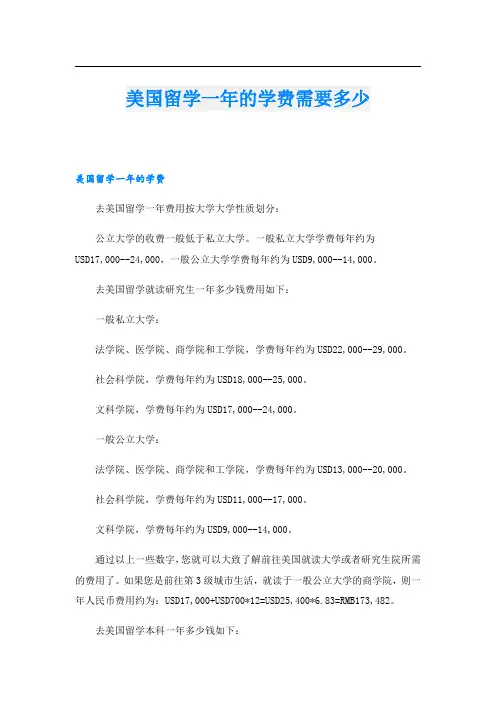 美国留学一年的学费需要多少

美国留学一年的学费

去美国留学一年费用按大学大学性质划分：

公立大学的收费一般低于私立大学。一般私立大学学费每年约为USD17,000--24,000，一般公立大学学费每年约为USD9,000--14,000。

去美国留学就读研究生一年多少钱费用如下：

一般私立大学：

法学院、医学院、商学院和工学院，学费每年约为USD22,000--29,000。

社会科学院，学费每年约为USD18,000--25,000。

文科学院，学费每年约为USD17,000--24,000。

一般公立大学：

法学院、医学院、商学院和工学院，学费每年约为USD13,000--20,000。

社会科学院，学费每年约为USD11,000--17,000。

文科学院，学费每年约为USD9,000--14,000。

通过以上一些数字，您就可以大致了解前往美国就读大学或者研究生院所需的费用了。如果您是前往第3级城市生活，就读于一般公立大学的商学院，则一年人民币费用约为：USD17,000+USD700*12=USD25,400*6.83=RMB173,482。

去美国留学本科一年多少钱如下：